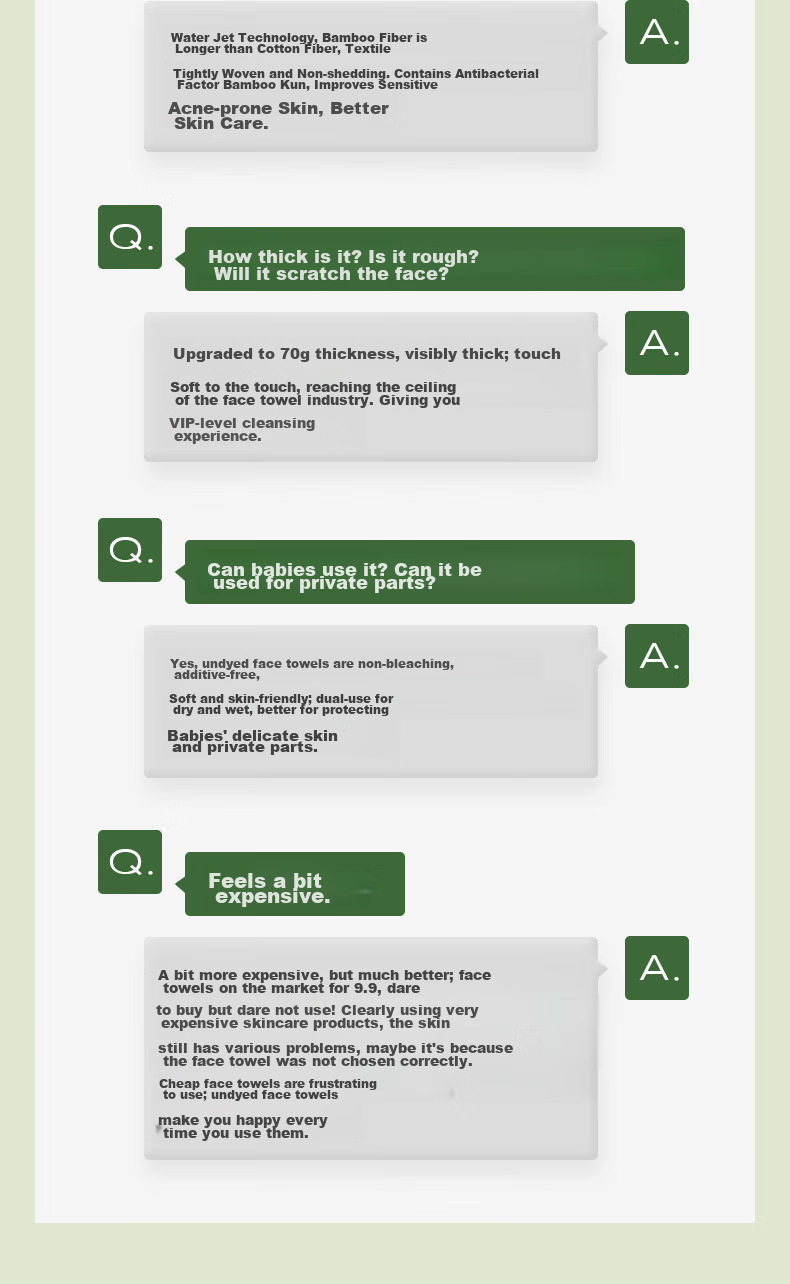 Water Jet Technology, Bamboo Fiber is Longer than Cotton Fiber, Textile

Tightly Woven and Non-shedding. Contains Antibacterial Factor Bamboo Kun, Improves Sensitive

Acne-prone Skin, Better Skin Care.

A.

Q.

How thick is it? Is it rough? Will it scratch the face?

Upgraded to 70g thickness, visibly thick; touch

Soft to the touch, reaching the ceiling of the face towel industry. Giving you

VIP-level cleansing experience.

A.

Q.

Can babies use it? Can it be used for private parts?

Yes, undyed face towels are non-bleaching, additive-free,

Soft and skin-friendly; dual-use for dry and wet, better for protecting

Babies' delicate skin and private parts.

A.

Q.

Feels a bit expensive.

A bit more expensive, but much better; face towels on the market for 9.9, dare

to buy but dare not use! Clearly using very expensive skincare products, the skin

still has various problems, maybe it's because the face towel was not chosen correctly.

Cheap face towels are frustrating to use; undyed face towels

make you happy every time you use them.

A.